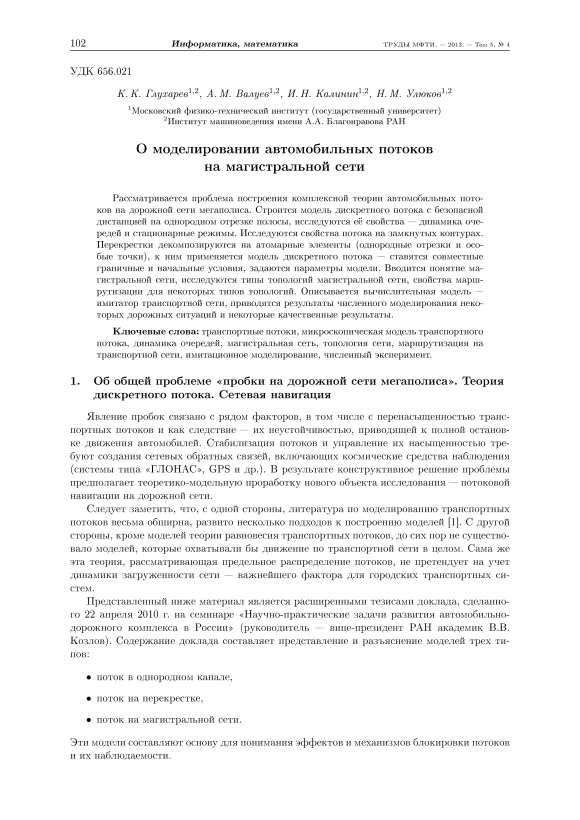 102 Информатика, математика ТРУДЫ МФТИ. — 2013. — Том 5, № 4

УДК 656.021

К. К. Глухарев$^{1,2}$, А. М. Валуев$^{1,2}$, И. Н. Калинин$^{1,2}$, Н. М. Улюков$^{1,2}$

$^1$Московский физико-технический институт (государственный университет)
$^2$Институт машиноведения имени А.А. Благонравова РАН

О моделировании автомобильных потоков на магистральной сети

Рассматривается проблема построения комплексной теории автомобильных потоков на дорожной сети мегаполиса. Строится модель дискретного потока с безопасной дистанцией на однородном отрезке полосы, исследуются её свойства — динамика очередей и стационарные режимы. Исследуются свойства потока на замкнутых контурах. Перекрестки декомпозируются на атомарные элементы (однородные отрезки и особые точки), к ним применяется модель дискретного потока — ставятся совместные граничные и начальные условия, задаются параметры модели. Вводится понятие магистральной сети, исследуются типы топологий магистральной сети, свойства маршрутизации для некоторых типов топологий. Описывается вычислительная модель — имитатор транспортной сети, приводятся результаты численного моделирования некоторых дорожных ситуаций и некоторые качественные результаты.

Ключевые слова: транспортные потоки, микроскопическая модель транспортного потока, динамика очередей, магистральная сеть, топология сети, маршрутизация на транспортной сети, имитационное моделирование, численный эксперимент.

1. Об общей проблеме «пробки на дорожной сети мегаполиса». Теория дискретного потока. Сетевая навигация

Явление пробок связано с рядом факторов, в том числе с перенасыщенностью транспортных потоков и как следствие — их неустойчивостью, приводящей к полной остановке движения автомобилей. Стабилизация потоков и управление их насыщенностью требуют создания сетевых обратных связей, включающих космические средства наблюдения (системы типа «ГЛОНАС», GPS и др.). В результате конструктивное решение проблемы предполагает теоретико-модельную проработку нового объекта исследования — потоковой навигации на дорожной сети.

Следует заметить, что, с одной стороны, литература по моделированию транспортных потоков весьма обширна, развито несколько подходов к построению моделей [1]. С другой стороны, кроме моделей теории равновесия транспортных потоков, до сих пор не существовало моделей, которые охватывали бы движение по транспортной сети в целом. Сама же эта теория, рассматривающая предельное распределение потоков, не претендует на учет динамики загруженности сети — важнейшего фактора для городских транспортных систем.

Представленный ниже материал является расширенными тезисами доклада, сделанного 22 апреля 2010 г. на семинаре «Научно-практические задачи развития автомобильно-дорожного комплекса в России» (руководитель — вице-президент РАН академик В.В. Козлов). Содержание доклада составляет представление и разъяснение моделей трех типов:

• поток в однородном канале,

• поток на перекрестке,

• поток на магистральной сети.

Эти модели составляют основу для понимания эффектов и механизмов блокировки потоков и их наблюдаемости.